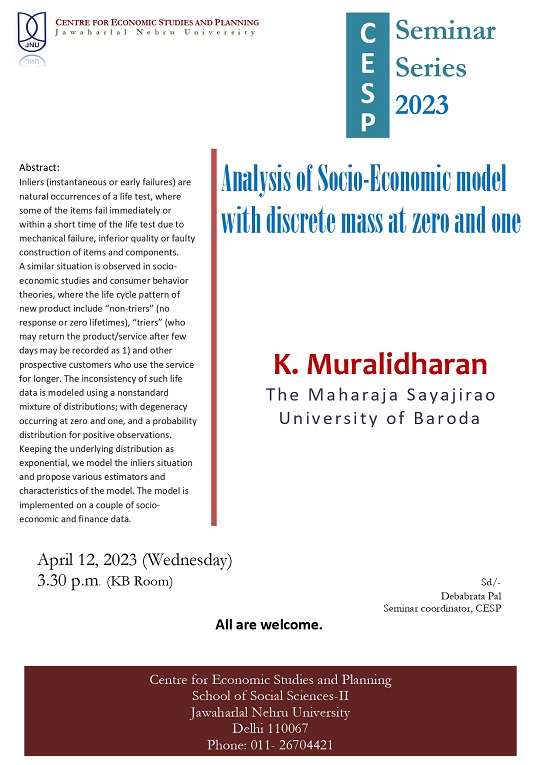 JNU

CENTRE FOR ECONOMIC STUDIES AND PLANNING
Jawaharlal Nehru University

CESP

Seminar Series 2023

Abstract:
Inliers (instantaneous or early failures) are natural occurrences of a life test, where some of the items fail immediately or within a short time of the life test due to mechanical failure, inferior quality or faulty construction of items and components. A similar situation is observed in socio-economic studies and consumer behavior theories, where the life cycle pattern of new product include "non-triers" (no response or zero lifetimes), "triers" (who may return the product/service after few days may be recorded as 1) and other prospective customers who use the service for longer. The inconsistency of such life data is modeled using a nonstandard mixture of distributions; with degeneracy occurring at zero and one, and a probability distribution for positive observations. Keeping the underlying distribution as exponential, we model the inliers situation and propose various estimators and characteristics of the model. The model is implemented on a couple of socio-economic and finance data.

Analysis of Socio-Economic model with discrete mass at zero and one

K. Muralidharan
The Maharaja Sayajirao University of Baroda

April 12, 2023 (Wednesday)
3.30 p.m. (KB Room)

Sd/-
Debabrata Pal
Seminar coordinator, CESP

All are welcome.

Centre for Economic Studies and Planning
School of Social Sciences-II
Jawaharlal Nehru University
Delhi 110067
Phone: 011- 26704421